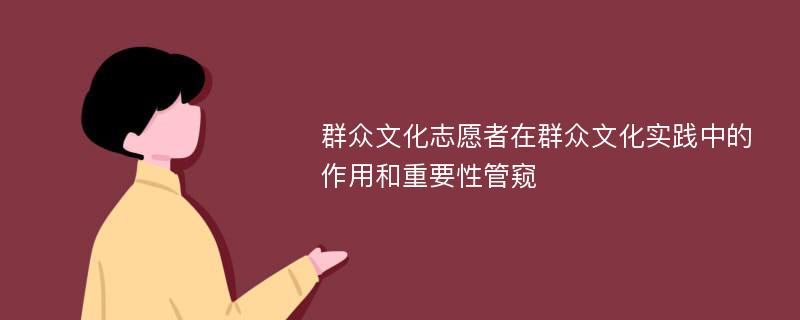 群众文化志愿者在群众文化实践中的作用和重要性管窥